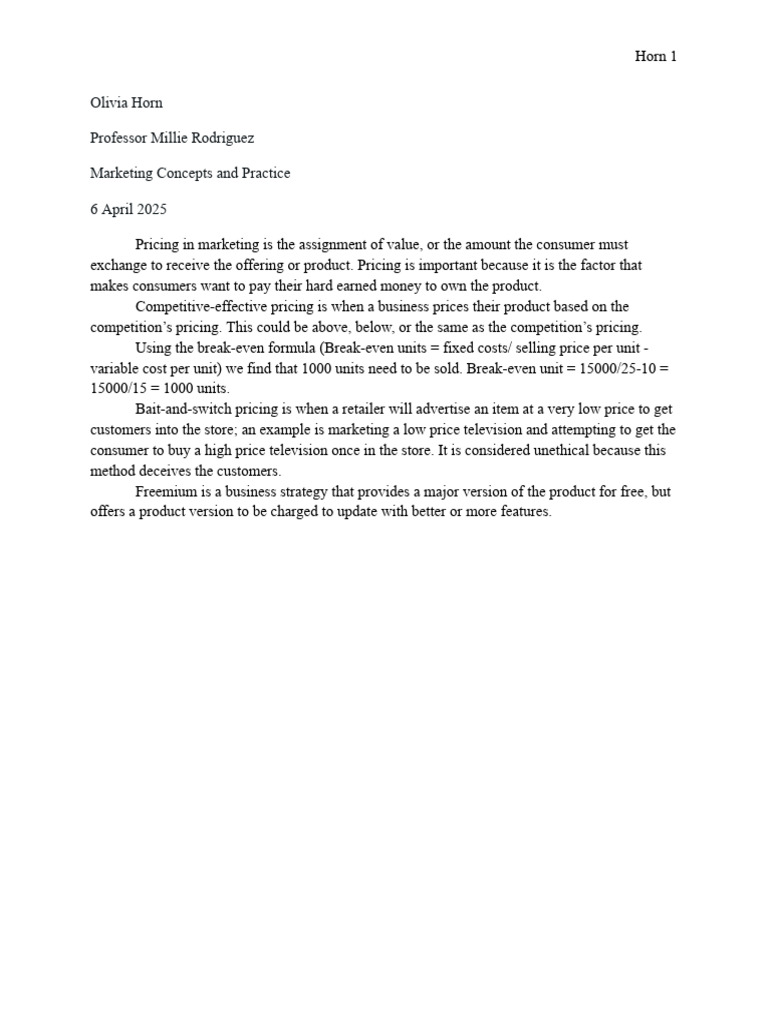 Horn 1

Olivia Horn

Professor Millie Rodriguez

Marketing Concepts and Practice

6 April 2025

Pricing in marketing is the assignment of value, or the amount the consumer must exchange to receive the offering or product. Pricing is important because it is the factor that makes consumers want to pay their hard earned money to own the product.

Competitive-effective pricing is when a business prices their product based on the competition's pricing. This could be above, below, or the same as the competition's pricing.

Using the break-even formula (Break-even units = fixed costs/ selling price per unit - variable cost per unit) we find that 1000 units need to be sold. Break-even unit = 15000/25-10 = 15000/15 = 1000 units.

Bait-and-switch pricing is when a retailer will advertise an item at a very low price to get customers into the store; an example is marketing a low price television and attempting to get the consumer to buy a high price television once in the store. It is considered unethical because this method deceives the customers.

Freemium is a business strategy that provides a major version of the product for free, but offers a product version to be charged to update with better or more features.